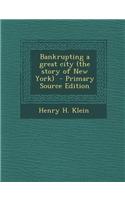 Bankrupting a great city (the story of New York) - Primary Source Edition

Henry H. Klein